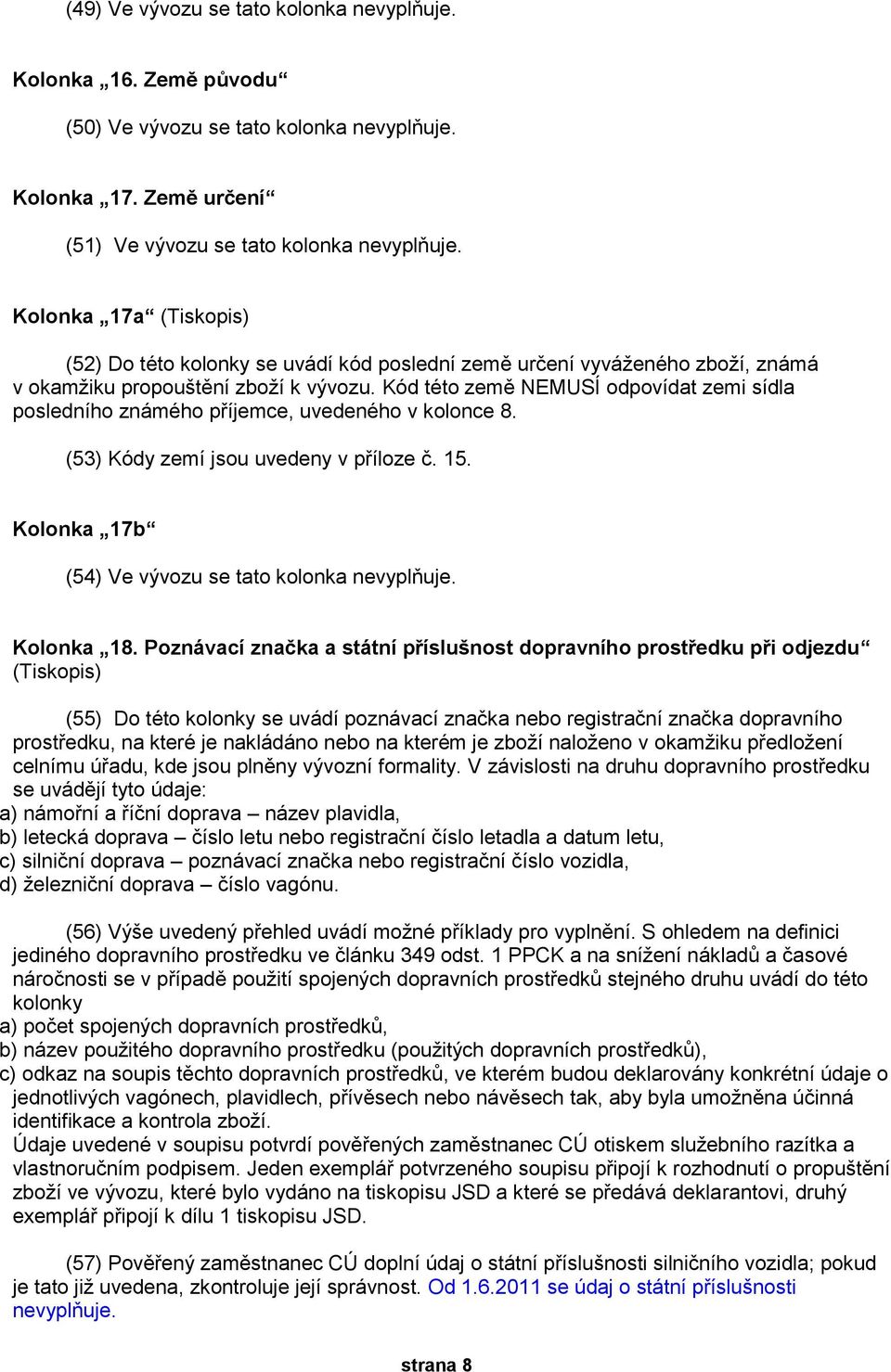 (49) Ve vývozu se tato kolonka nevyplňuje.

Kolonka „16. Země původu“

(50) Ve vývozu se tato kolonka nevyplňuje.

Kolonka „17. Země určení“

(51) Ve vývozu se tato kolonka nevyplňuje.

Kolonka „17a“ (Tiskopis)

(52) Do této kolonky se uvádí kód poslední země určení vyváženého zboží, známá v okamžiku propouštění zboží k vývozu. Kód této země NEMUSÍ odpovídat zemi sídla posledního známého příjemce, uvedeného v kolonce 8.

(53) Kódy zemí jsou uvedeny v příloze č. 15.

Kolonka „17b“

(54) Ve vývozu se tato kolonka nevyplňuje.

Kolonka „18. Poznávací značka a státní příslušnost dopravního prostředku při odjezdu“ (Tiskopis)

(55) Do této kolonky se uvádí poznávací značka nebo registrační značka dopravního prostředku, na které je nakládáno nebo na kterém je zboží naloženo v okamžiku předložení celnímu úřadu, kde jsou plněny vývozní formality. V závislosti na druhu dopravního prostředku se uvádějí tyto údaje:
a) námořní a říční doprava – název plavidla,
b) letecká doprava – číslo letu nebo registrační číslo letadla a datum letu,
c) silniční doprava – poznávací značka nebo registrační číslo vozidla,
d) železniční doprava – číslo vagónu.

(56) Výše uvedený přehled uvádí možné příklady pro vyplnění. S ohledem na definici jediného dopravního prostředku ve článku 349 odst. 1 PPCK a na snížení nákladů a časové náročnosti se v případě použití spojených dopravních prostředků stejného druhu uvádí do této kolonky
a) počet spojených dopravních prostředků,
b) název použitého dopravního prostředku (použitých dopravních prostředků),
c) odkaz na soupis těchto dopravních prostředků, ve kterém budou deklarovány konkrétní údaje o jednotlivých vagónech, plavidlech, přívěsech nebo návěsech tak, aby byla umožněna účinná identifikace a kontrola zboží.
Údaje uvedené v soupisu potvrdí pověřených zaměstnanec CÚ otiskem služebního razítka a vlastnoručním podpisem. Jeden exemplář potvrzeného soupisu připojí k rozhodnutí o propuštění zboží ve vývozu, které bylo vydáno na tiskopisu JSD a které se předává deklarantovi, druhý exemplář připojí k dílu 1 tiskopisu JSD.

(57) Pověřený zaměstnanec CÚ doplní údaj o státní příslušnosti silničního vozidla; pokud je tato již uvedena, zkontroluje její správnost. Od 1.6.2011 se údaj o státní příslušnosti nevyplňuje.

strana 8